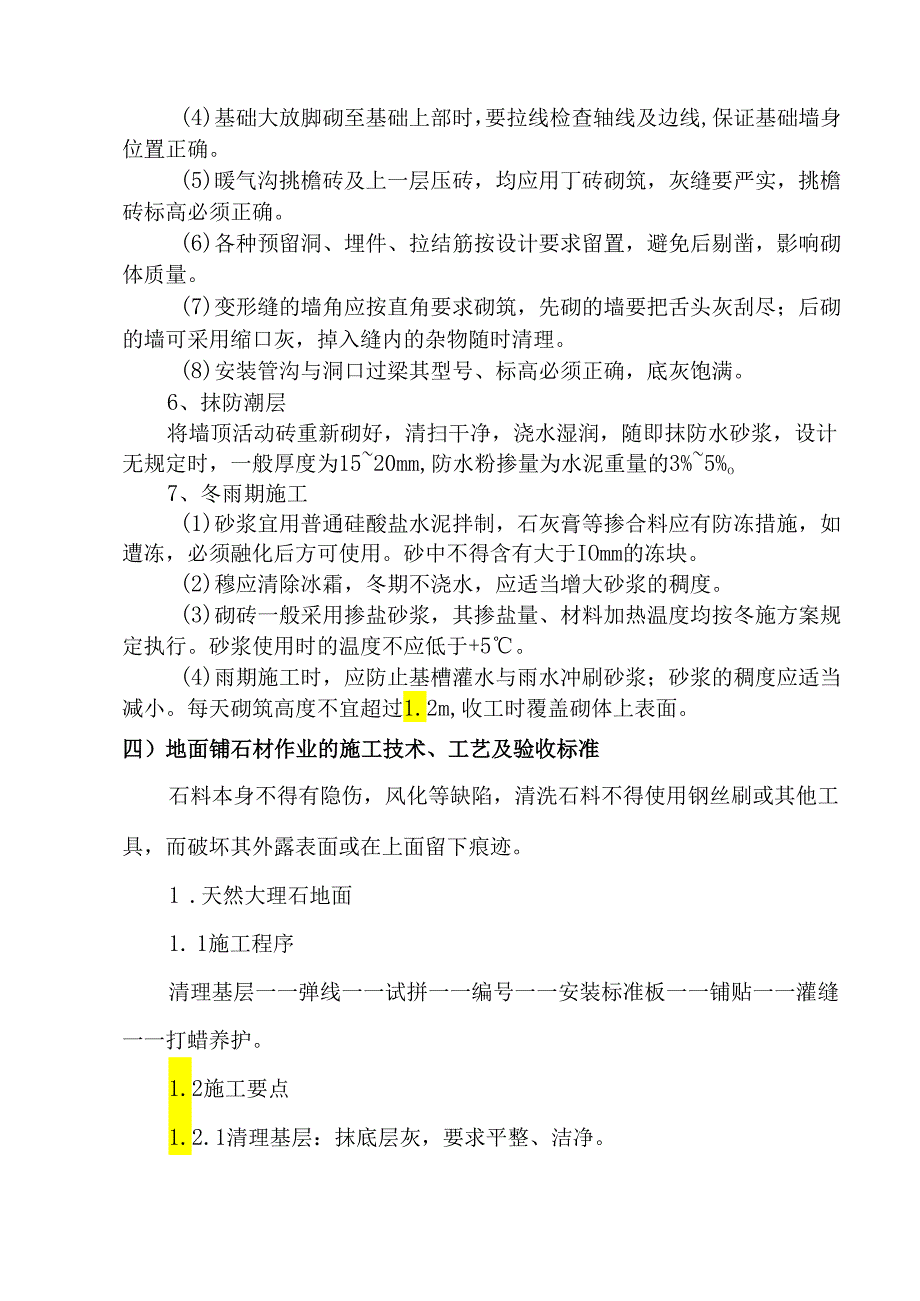 (4)基础大放脚砌至基础上部时，要拉线检查轴线及边线，保证基础墙身位置正确。

(5)暖气沟挑檐砖及上一层压砖，均应用丁砖砌筑，灰缝要严实，挑檐砖标高必须正确。

(6)各种预留洞、埋件、拉结筋按设计要求留置，避免后剔凿，影响砌体质量。

(7)变形缝的墙角应按直角要求砌筑，先砌的墙要把舌头灰刮尽；后砌的墙可采用缩口灰，掉入缝内的杂物随时清理。

(8)安装管沟与洞口过梁其型号、标高必须正确，底灰饱满。

6、抹防潮层

将墙顶活动砖重新砌好，清扫干净，浇水湿润，随即抹防水砂浆，设计无规定时，一般厚度为15~20mm，防水粉掺量为水泥重量的3%~5%。

7、冬雨期施工

(1)砂浆宜用普通硅酸盐水泥拌制，石灰膏等掺合料应有防冻措施，如遭冻，必须融化后方可使用。砂中不得含有大于IOmm的冻块。

(2)穆应清除冰霜，冬期不浇水，应适当增大砂浆的稠度。

(3)砌砖一般采用掺盐砂浆，其掺盐量、材料加热温度均按冬施方案规定执行。砂浆使用时的温度不应低于+5℃。

(4)雨期施工时，应防止基槽灌水与雨水冲刷砂浆；砂浆的稠度应适当减小。每天砌筑高度不宜超过1.2m，收工时覆盖砌体上表面。

四）地面铺石材作业的施工技术、工艺及验收标准

石料本身不得有隐伤，风化等缺陷，清洗石料不得使用钢丝刷或其他工具，而破坏其外露表面或在上面留下痕迹。

1.天然大理石地面

1.1施工程序

清理基层一一弹线一一试拼一一编号一一安装标准板一一铺贴一一灌缝一一打蜡养护。

1.2施工要点

1.2.1清理基层：抹底层灰，要求平整、洁净。